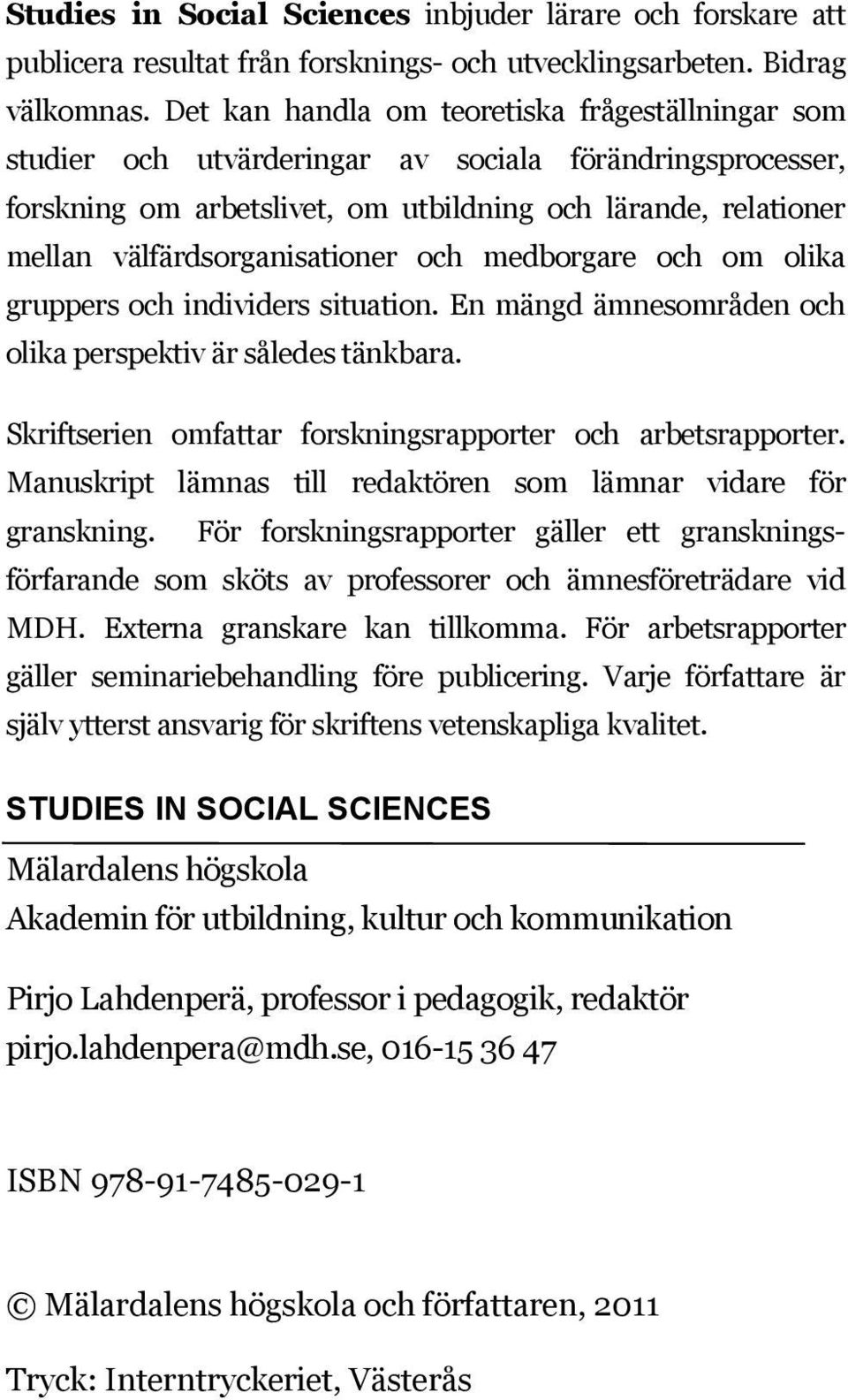 Studies in Social Sciences inbjuder lärare och forskare att publicera resultat från forsknings- och utvecklingsarbeten. Bidrag välkomnas. Det kan handla om teoretiska frågeställningar som studier och utvärderingar av sociala förändringsprocesser, forskning om arbetslivet, om utbildning och lärande, relationer mellan välfärdsorganisationer och medborgare och om olika gruppers och individers situation. En mängd ämnesområden och olika perspektiv är således tänkbara.

Skriftserien omfattar forskningsrapporter och arbetsrapporter. Manuskript lämnas till redaktören som lämnar vidare för granskning. För forskningsrapporter gäller ett granskningsförfarande som sköts av professorer och ämnesföreträdare vid MDH. Externa granskare kan tillkomma. För arbetsrapporter gäller seminariebehandling före publicering. Varje författare är själv ytterst ansvarig för skriftens vetenskapliga kvalitet.

STUDIES IN SOCIAL SCIENCES

Mälardalens högskola
Akademin för utbildning, kultur och kommunikation

Pirjo Lahdenperä, professor i pedagogik, redaktör
pirjo.lahdenpera@mdh.se, 016-15 36 47

ISBN 978-91-7485-029-1

© Mälardalens högskola och författaren, 2011

Tryck: Interntryckeriet, Västerås